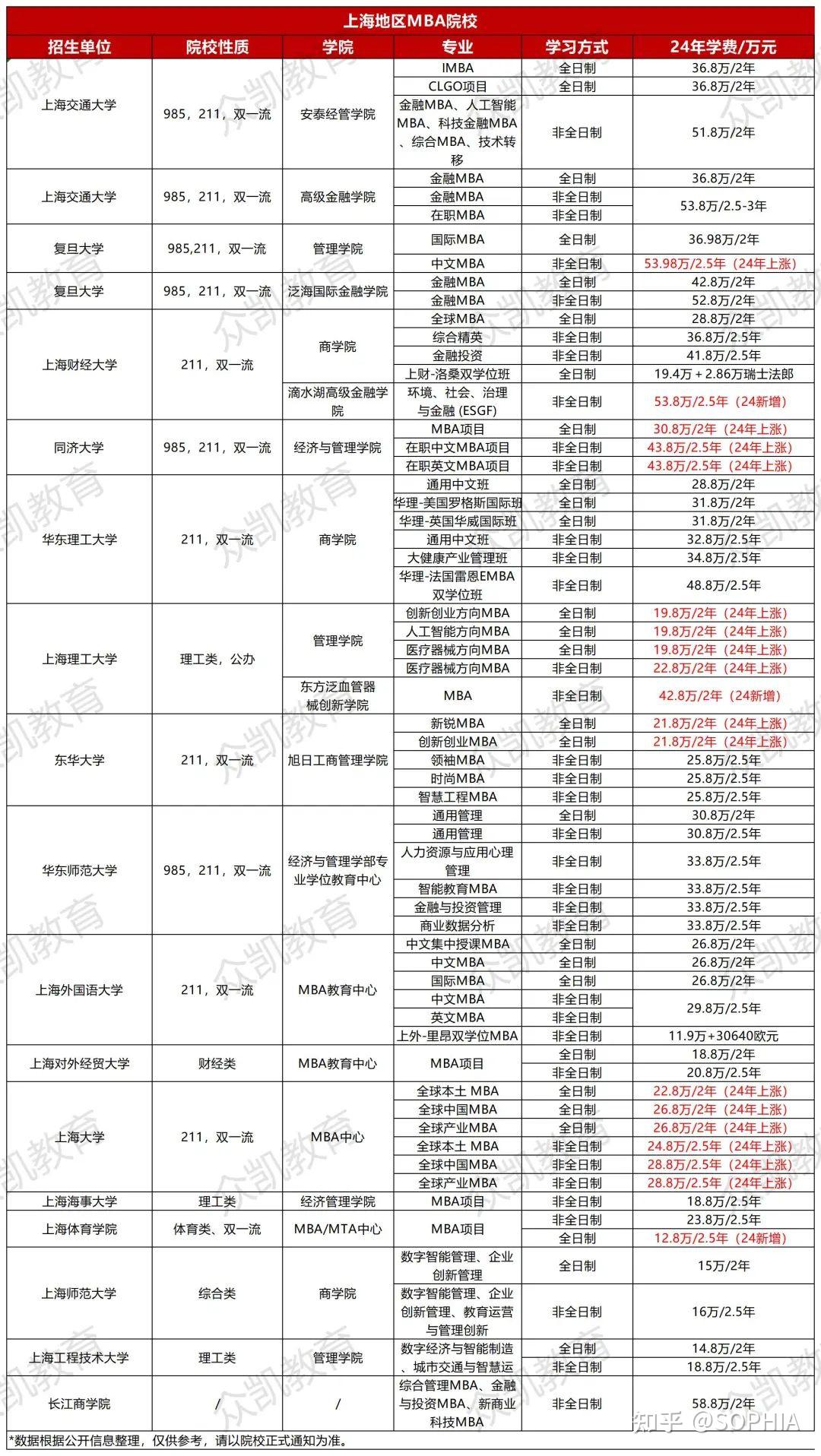 上海地区MBA院校

| 招生单位 | 院校性质 | 学院 | 专业 | 学习方式 | 24年学费/万元 |
|---|---|---|---|---|---|
| 上海交通大学 | 985，211，双一流 | 安泰经管学院 | IMBA | 全日制 | 36.8万/2年 |
| | | | CLGO项目 | 全日制 | 36.8万/2年 |
| | | | 金融MBA、人工智能MBA、科技金融MBA、综合MBA、技术转移 | 非全日制 | 51.8万/2年 |
| 上海交通大学 | 985，211，双一流 | 高级金融学院 | 金融MBA | 全日制 | 36.8万/2年 |
| | | | 金融MBA | 非全日制 | 53.8万/2.5-3年 |
| | | | 在职MBA | 非全日制 | |
| 复旦大学 | 985,211，双一流 | 管理学院 | 国际MBA | 全日制 | 36.98万/2年 |
| | | | 中文MBA | 非全日制 | 53.98万/2.5年（24年上涨） |
| 复旦大学 | 985，211，双一流 | 泛海国际金融学院 | 金融MBA | 全日制 | 42.8万/2年 |
| | | | 金融MBA | 非全日制 | 52.8万/2年 |
| 上海财经大学 | 211，双一流 | 商学院 | 全球MBA | 全日制 | 28.8万/2年 |
| | | | 综合精英 | 非全日制 | 36.8万/2.5年 |
| | | | 金融投资 | 非全日制 | 41.8万/2.5年 |
| | | | 上财-洛桑双学位班 | 全日制 | 19.4万 + 2.86万瑞士法郎 |
| | | 滴水湖高级金融学院 | 环境、社会、治理与金融 (ESGF) | 非全日制 | 53.8万/2.5年（24新增） |
| 同济大学 | 985，211，双一流 | 经济与管理学院 | MBA项目 | 全日制 | 30.8万/2年（24年上涨） |
| | | | 在职中文MBA项目 | 非全日制 | 43.8万/2.5年（24年上涨） |
| | | | 在职英文MBA项目 | 非全日制 | 43.8万/2.5年（24年上涨） |
| 华东理工大学 | 211，双一流 | 商学院 | 通用中文班 | 全日制 | 28.8万/2年 |
| | | | 华理-美国罗格斯国际班 | 全日制 | 31.8万/2年 |
| | | | 华理-英国华威国际班 | 全日制 | 31.8万/2年 |
| | | | 通用中文班 | 非全日制 | 32.8万/2.5年 |
| | | | 大健康产业管理班 | 非全日制 | 34.8万/2.5年 |
| | | | 华理-法国雷恩EMBA双学位班 | 非全日制 | 48.8万/2.5年 |
| 上海理工大学 | 理工类，公办 | 管理学院 | 创新创业方向MBA | 全日制 | 19.8万/2年（24年上涨） |
| | | | 人工智能方向MBA | 全日制 | 19.8万/2年（24年上涨） |
| | | | 医疗器械方向MBA | 全日制 | 19.8万/2年（24年上涨） |
| | | | 医疗器械方向MBA | 非全日制 | 22.8万/2年（24年上涨） |
| | | 东方泛血管器械创新学院 | MBA | 非全日制 | 42.8万/2年（24新增） |
| 东华大学 | 211，双一流 | 旭日工商管理学院 | 新锐MBA | 全日制 | 21.8万/2年（24年上涨） |
| | | | 创新创业MBA | 全日制 | 21.8万/2年（24年上涨） |
| | | | 领袖MBA | 非全日制 | 25.8万/2.5年 |
| | | | 时尚MBA | 非全日制 | 25.8万/2.5年 |
| | | | 智慧工程MBA | 非全日制 | 25.8万/2.5年 |
| 华东师范大学 | 985，211，双一流 | 经济与管理学部专业学位教育中心 | 通用管理 | 全日制 | 30.8万/2年 |
| | | | 通用管理 | 非全日制 | 30.8万/2.5年 |
| | | | 人力资源与应用心理管理 | 非全日制 | 33.8万/2.5年 |
| | | | 智能教育MBA | 非全日制 | 33.8万/2.5年 |
| | | | 金融与投资管理 | 非全日制 | 33.8万/2.5年 |
| | | | 商业数据分析 | 非全日制 | 33.8万/2.5年 |
| 上海外国语大学 | 211，双一流 | MBA教育中心 | 中文集中授课MBA | 全日制 | 26.8万/2年 |
| | | | 中文MBA | 全日制 | 26.8万/2年 |
| | | | 国际MBA | 全日制 | 26.8万/2年 |
| | | | 中文MBA | 非全日制 | 29.8万/2.5年 |
| | | | 英文MBA | 非全日制 | |
| | | | 上外-里昂双学位MBA | 非全日制 | 11.9万+30640欧元 |
| 上海对外经贸大学 | 财经类 | MBA教育中心 | MBA项目 | 全日制 | 18.8万/2年 |
| | | | | 非全日制 | 20.8万/2.5年 |
| 上海大学 | 211，双一流 | MBA中心 | 全球本土 MBA | 全日制 | 22.8万/2年（24年上涨） |
| | | | 全球中国MBA | 全日制 | 26.8万/2年（24年上涨） |
| | | | 全球产业MBA | 全日制 | 26.8万/2年（24年上涨） |
| | | | 全球本土 MBA | 非全日制 | 24.8万/2.5年（24年上涨） |
| | | | 全球中国MBA | 非全日制 | 28.8万/2.5年（24年上涨） |
| | | | 全球产业MBA | 非全日制 | 28.8万/2.5年（24年上涨） |
| 上海海事大学 | 理工类 | 经济管理学院 | MBA项目 | 非全日制 | 18.8万/2.5年 |
| 上海体育学院 | 体育类、双一流 | MBA/MTA中心 | MBA项目 | 非全日制 | 23.8万/2.5年 |
| | | | | 全日制 | 12.8万/2.5年（24新增） |
| 上海师范大学 | 综合类 | 商学院 | 数字智能管理、企业创新管理 | 全日制 | 15万/2年 |
| | | | 数字智能管理、企业创新管理、教育运营与管理创新 | 非全日制 | 16万/2.5年 |
| 上海工程技术大学 | 理工类 | 管理学院 | 数字经济与智能制造、城市交通与智慧运 | 全日制 | 14.8万/2年 |
| | | | | 非全日制 | 18.8万/2.5年 |
| 长江商学院 | / | / | 综合管理MBA、金融与投资MBA、新商业科技MBA | 非全日制 | 58.8万/2年 |

*数据根据公开信息整理，仅供参考，请以院校正式通知为准。

众凯教育

知乎 @SOPHIA